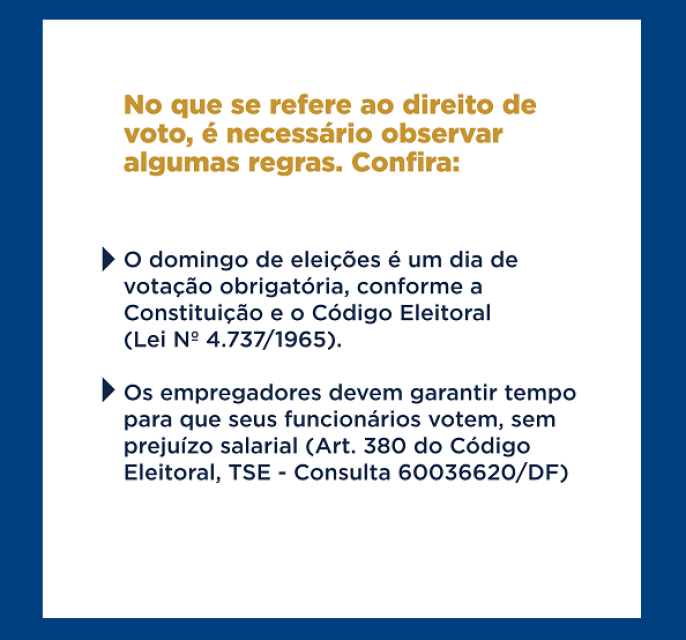 No que se refere ao direito de voto, é necessário observar algumas regras. Confira:

O domingo de eleições é um dia de votação obrigatória, conforme a Constituição e o Código Eleitoral (Lei Nº 4.737/1965).

Os empregadores devem garantir tempo para que seus funcionários votem, sem prejuízo salarial (Art. 380 do Código Eleitoral, TSE - Consulta 60036620/DF)